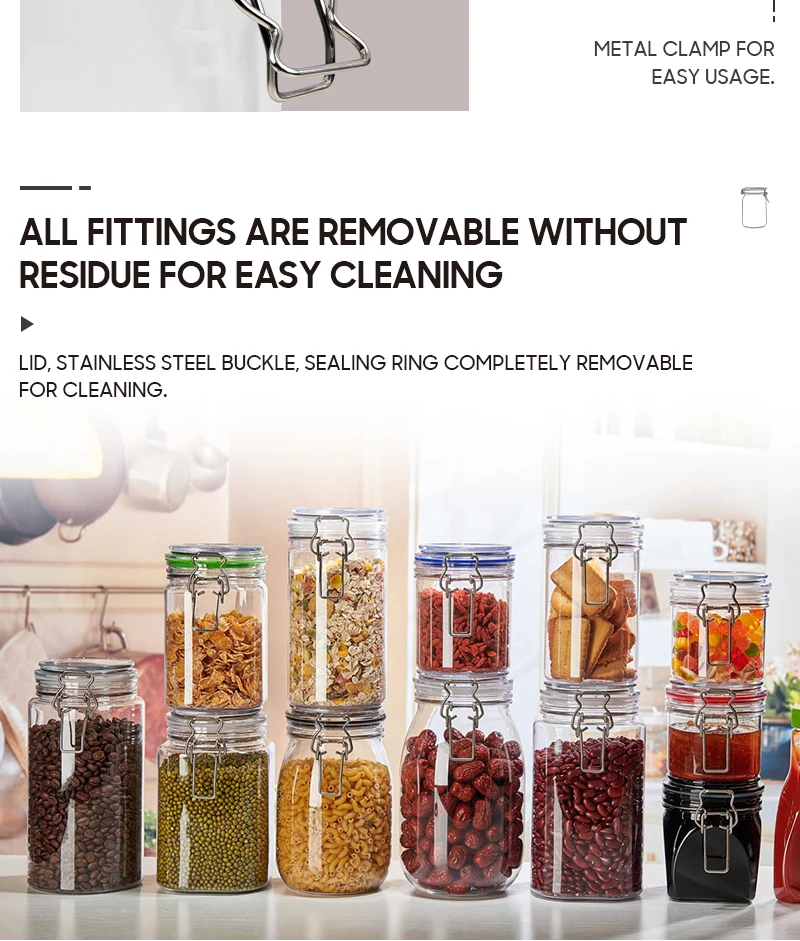 METAL CLAMP FOR EASY USAGE.

ALL FITTINGS ARE REMOVABLE WITHOUT RESIDUE FOR EASY CLEANING

LID, STAINLESS STEEL BUCKLE, SEALING RING COMPLETELY REMOVABLE FOR CLEANING.